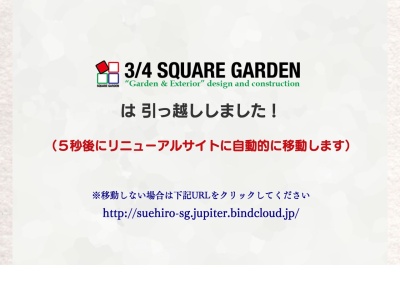 SQUARE GARDEN
3/4 SQUARE GARDEN
"Garden & Exterior" design and construction

は 引っ越ししました！

（５秒後にリニューアルサイトに自動的に移動します）

※移動しない場合は下記URLをクリックしてください
http://suehiro-sg.jupiter.bindcloud.jp/